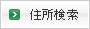 住所検索